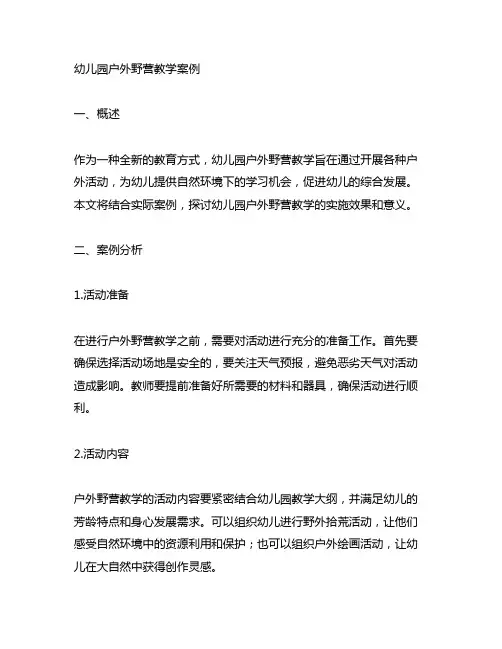 幼儿园户外野营教学案例

一、概述

作为一种全新的教育方式，幼儿园户外野营教学旨在通过开展各种户外活动，为幼儿提供自然环境下的学习机会，促进幼儿的综合发展。本文将结合实际案例，探讨幼儿园户外野营教学的实施效果和意义。

二、案例分析

1.活动准备

在进行户外野营教学之前，需要对活动进行充分的准备工作。首先要确保选择活动场地是安全的，要关注天气预报，避免恶劣天气对活动造成影响。教师要提前准备好所需要的材料和器具，确保活动进行顺利。

2.活动内容

户外野营教学的活动内容要紧密结合幼儿园教学大纲，并满足幼儿的芳龄特点和身心发展需求。可以组织幼儿进行野外拾荒活动，让他们感受自然环境中的资源利用和保护；也可以组织户外绘画活动，让幼儿在大自然中获得创作灵感。